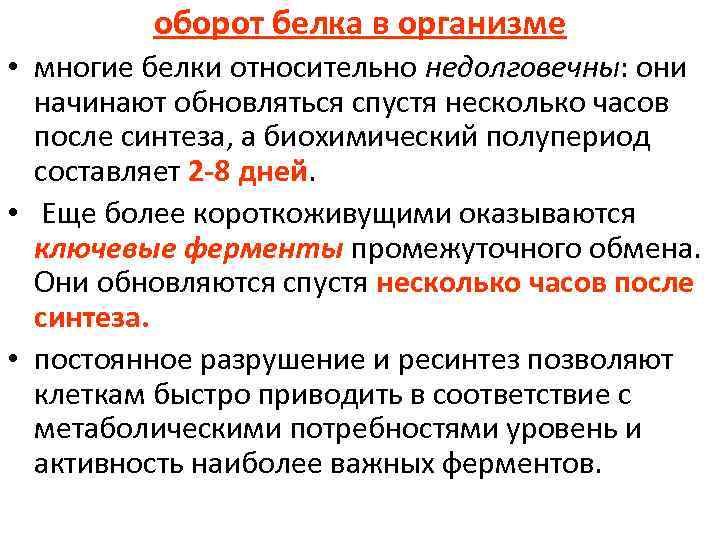 оборот белка в организме

• многие белки относительно недолговечны: они начинают обновляться спустя несколько часов после синтеза, а биохимический полупериод составляет 2-8 дней.

• Еще более короткоживущими оказываются ключевые ферменты промежуточного обмена. Они обновляются спустя несколько часов после синтеза.

• постоянное разрушение и ресинтез позволяют клеткам быстро приводить в соответствие с метаболическими потребностями уровень и активность наиболее важных ферментов.